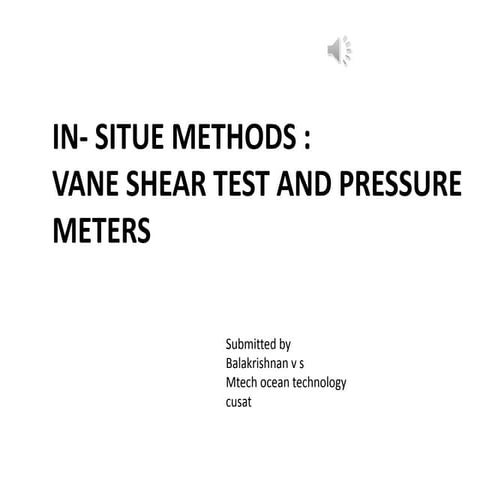 IN- SITUE METHODS :
VANE SHEAR TEST AND PRESSURE METERS

Submitted by
Balakrishnan v s
Mtech ocean technology
cusat